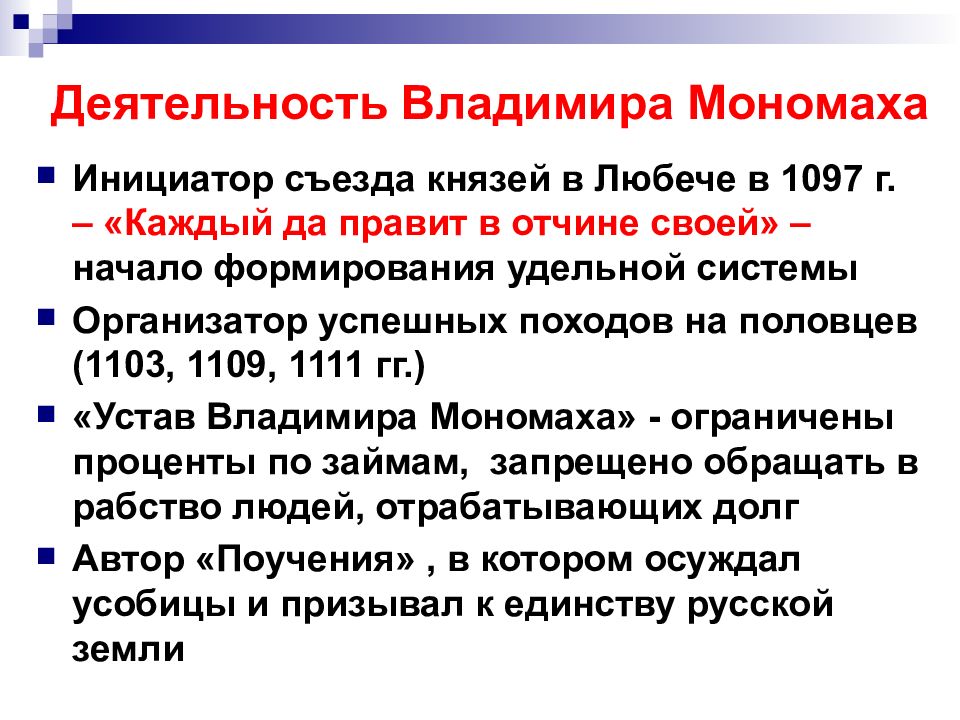 Деятельность Владимира Мономаха

Инициатор съезда князей в Любече в 1097 г. – «Каждый да правит в отчине своей» – начало формирования удельной системы

Организатор успешных походов на половцев (1103, 1109, 1111 гг.)

«Устав Владимира Мономаха» - ограничены проценты по займам, запрещено обращать в рабство людей, отрабатывающих долг

Автор «Поучения» , в котором осуждал усобицы и призывал к единству русской земли